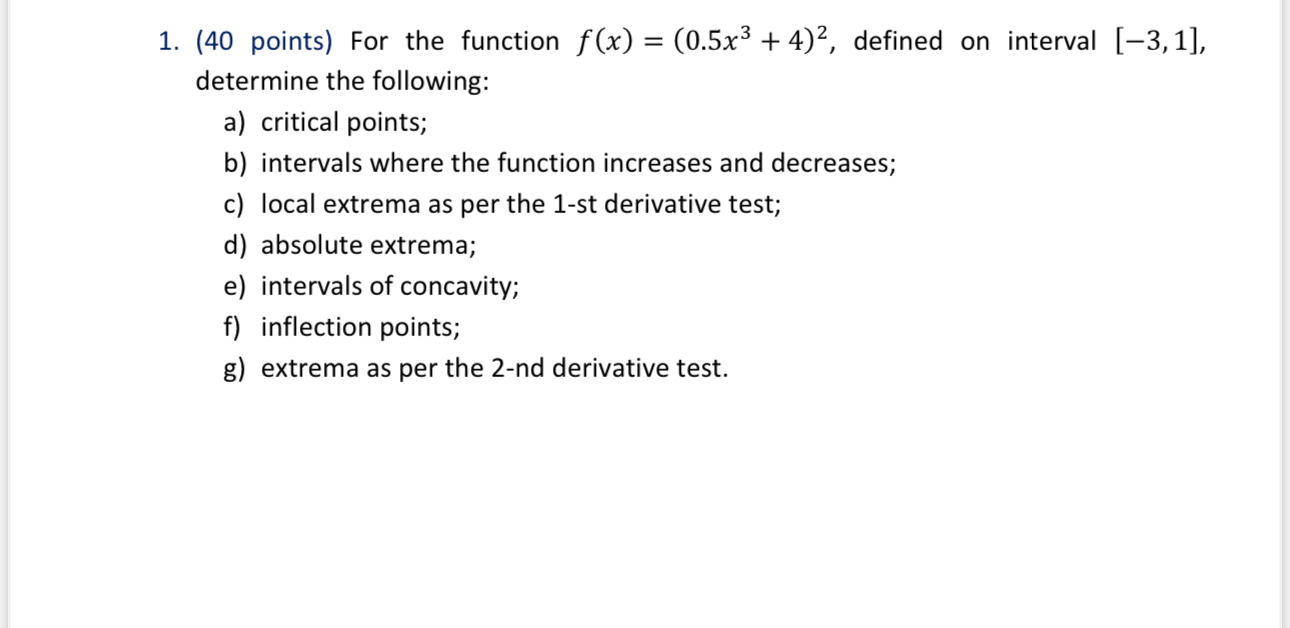 1. (40 points) For the function $f(x) = (0.5x^3 + 4)^2$, defined on interval $[-3, 1]$, determine the following:

a) critical points;

b) intervals where the function increases and decreases;

c) local extrema as per the 1-st derivative test;

d) absolute extrema;

e) intervals of concavity;

f) inflection points;

g) extrema as per the 2-nd derivative test.